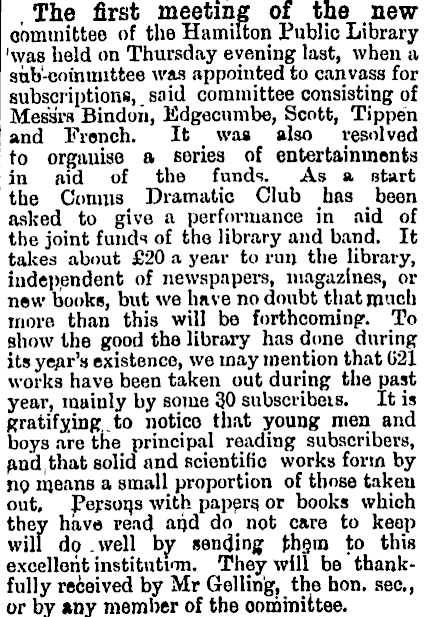 The first meeting of the new committee of the Hamilton Public Library was held on Thursday evening last, when a sub-committee was appointed to canvass for subscriptions, said committee consisting of Messrs Bindon, Edgecumbe, Scott, Tippen and French. It was also resolved to organise a series of entertainments in aid of the funds. As a start the Comus Dramatic Club has been asked to give a performance in aid of the joint funds of the library and band. It takes about £20 a year to run the library, independent of newspapers, magazines, or new books, but we have no doubt that much more than this will be forthcoming. To show the good the library has done during its year's existence, we may mention that 621 works have been taken out during the past year, mainly by some 30 subscribers. It is gratifying to notice that young men and boys are the principal reading subscribers, and that solid and scientific works form by no means a small proportion of those taken out. Persons with papers or books which they have read and do not care to keep will do well by sending them to this excellent institution. They will be thankfully received by Mr Gelling, the hon. sec., or by any member of the committee.